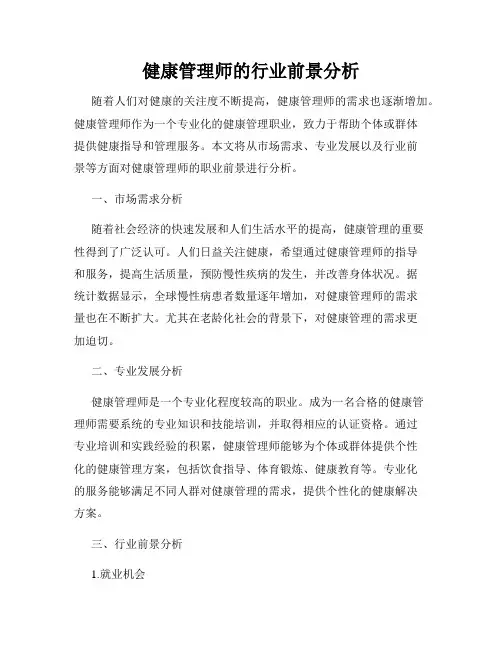 健康管理师的行业前景分析

随着人们对健康的关注度不断提高，健康管理师的需求也逐渐增加。健康管理师作为一个专业化的健康管理职业，致力于帮助个体或群体提供健康指导和管理服务。本文将从市场需求、专业发展以及行业前景等方面对健康管理师的职业前景进行分析。

一、市场需求分析

随着社会经济的快速发展和人们生活水平的提高，健康管理的重要性得到了广泛认可。人们日益关注健康，希望通过健康管理师的指导和服务，提高生活质量，预防慢性疾病的发生，并改善身体状况。据统计数据显示，全球慢性病患者数量逐年增加，对健康管理师的需求量也在不断扩大。尤其在老龄化社会的背景下，对健康管理的需求更加迫切。

二、专业发展分析

健康管理师是一个专业化程度较高的职业。成为一名合格的健康管理师需要系统的专业知识和技能培训，并取得相应的认证资格。通过专业培训和实践经验的积累，健康管理师能够为个体或群体提供个性化的健康管理方案，包括饮食指导、体育锻炼、健康教育等。专业化的服务能够满足不同人群对健康管理的需求，提供个性化的健康解决方案。

三、行业前景分析

1.就业机会